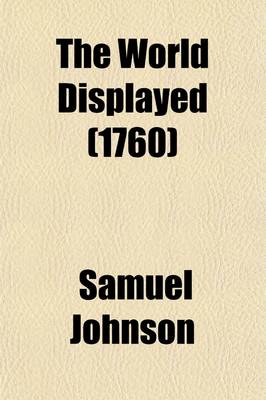 The World Displayed (1760)

Samuel Johnson